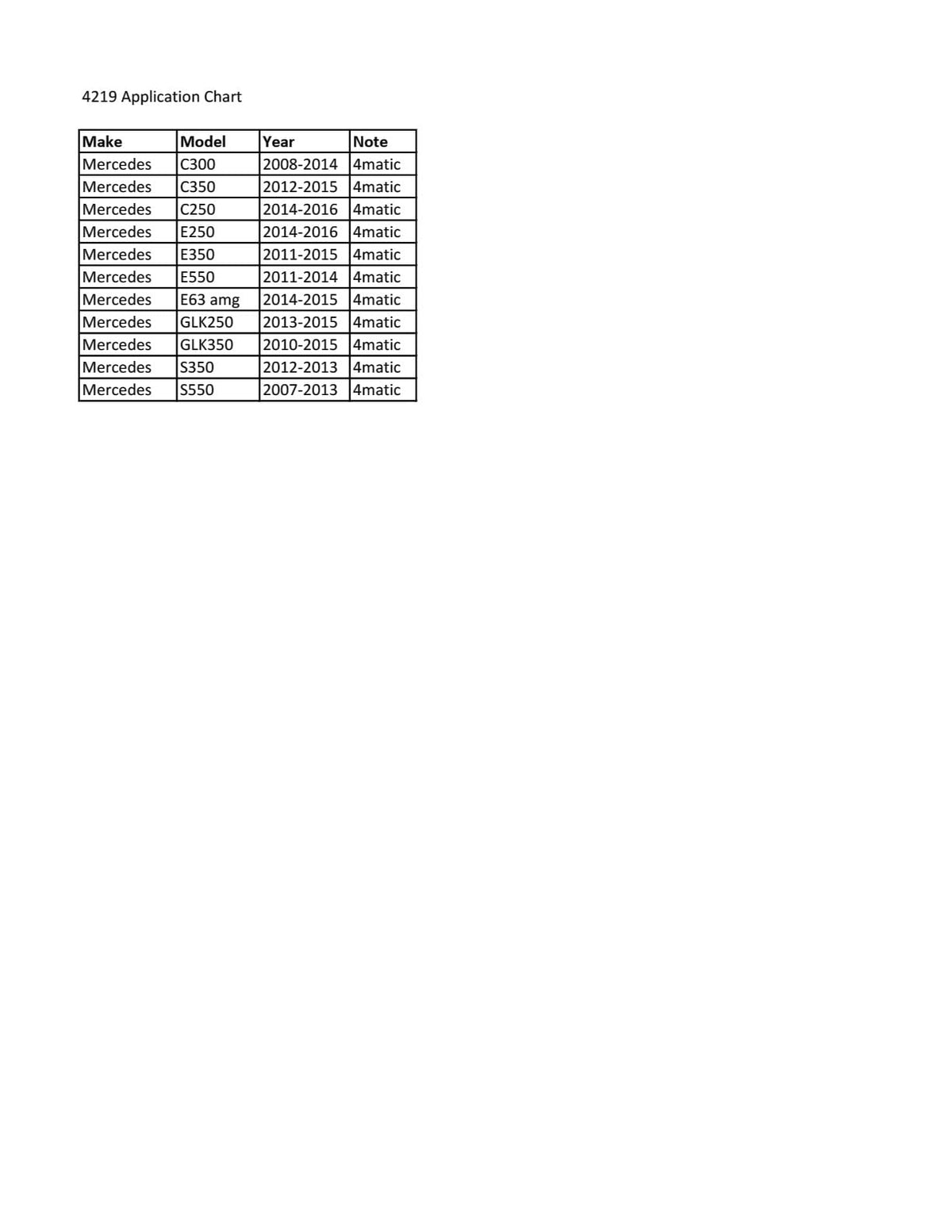 4219 Application Chart

| Make | Model | Year | Note |
|---|---|---|---|
| Mercedes | C300 | 2008-2014 | 4matic |
| Mercedes | C350 | 2012-2015 | 4matic |
| Mercedes | C250 | 2014-2016 | 4matic |
| Mercedes | E250 | 2014-2016 | 4matic |
| Mercedes | E350 | 2011-2015 | 4matic |
| Mercedes | E550 | 2011-2014 | 4matic |
| Mercedes | E63 amg | 2014-2015 | 4matic |
| Mercedes | GLK250 | 2013-2015 | 4matic |
| Mercedes | GLK350 | 2010-2015 | 4matic |
| Mercedes | S350 | 2012-2013 | 4matic |
| Mercedes | S550 | 2007-2013 | 4matic |